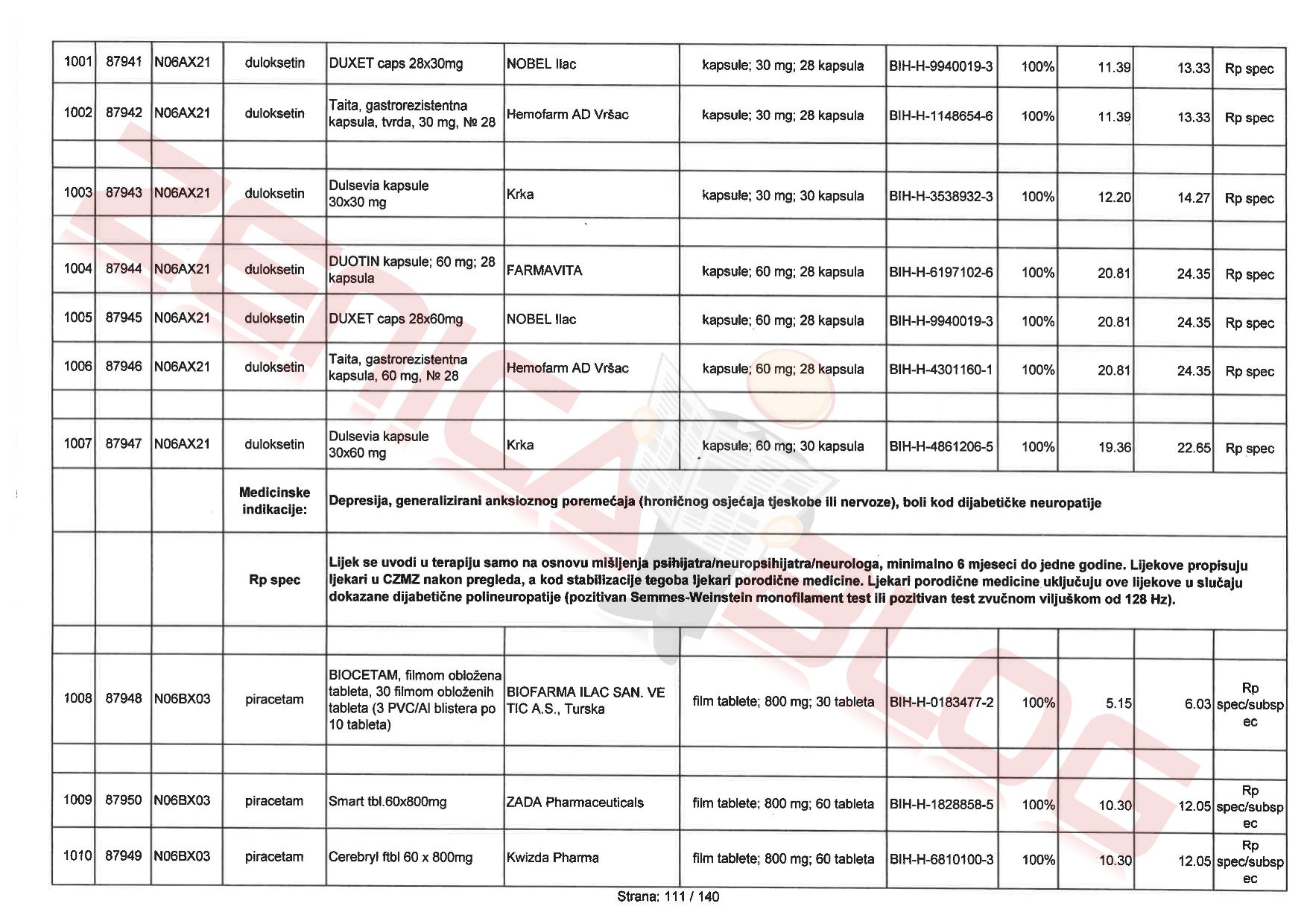 | 1001 | 87941 | N06AX21 | duloksetin | DUXET caps 28x30mg | NOBEL Ilac | kapsule; 30 mg; 28 kapsula | BIH-H-9940019-3 | 100% | 11.39 | 13.33 | Rp spec |
|---|---|---|---|---|---|---|---|---|---|---|---|
| 1002 | 87942 | N06AX21 | duloksetin | Taita, gastrorezistentna kapsula, tvrda, 30 mg, № 28 | Hemofarm AD Vršac | kapsule; 30 mg; 28 kapsula | BIH-H-1148654-6 | 100% | 11.39 | 13.33 | Rp spec |
| | | | | | | | | | | | |
| 1003 | 87943 | N06AX21 | duloksetin | Dulsevia kapsule 30x30 mg | Krka | kapsule; 30 mg; 30 kapsula | BIH-H-3538932-3 | 100% | 12.20 | 14.27 | Rp spec |
| | | | | | | | | | | | |
| 1004 | 87944 | N06AX21 | duloksetin | DUOTIN kapsule; 60 mg; 28 kapsula | FARMAVITA | kapsule; 60 mg; 28 kapsula | BIH-H-6197102-6 | 100% | 20.81 | 24.35 | Rp spec |
| 1005 | 87945 | N06AX21 | duloksetin | DUXET caps 28x60mg | NOBEL Ilac | kapsule; 60 mg; 28 kapsula | BIH-H-9940019-3 | 100% | 20.81 | 24.35 | Rp spec |
| 1006 | 87946 | N06AX21 | duloksetin | Taita, gastrorezistentna kapsula, 60 mg, № 28 | Hemofarm AD Vršac | kapsule; 60 mg; 28 kapsula | BIH-H-4301160-1 | 100% | 20.81 | 24.35 | Rp spec |
| | | | | | | | | | | | |
| 1007 | 87947 | N06AX21 | duloksetin | Dulsevia kapsule 30x60 mg | Krka | kapsule; 60 mg; 30 kapsula | BIH-H-4861206-5 | 100% | 19.36 | 22.65 | Rp spec |
| | | | Medicinske indikacije: | Depresija, generalizirani anksioznog poremećaja (hroničnog osjećaja tjeskobe ili nervoze), boli kod dijabetičke neuropatije | | | | | | | |
| | | | Rp spec | Lijek se uvodi u terapiju samo na osnovu mišljenja psihijatra/neuropsihijatra/neurologa, minimalno 6 mjeseci do jedne godine. Lijekove propisuju ljekari u CZMZ nakon pregleda, a kod stabilizacije tegoba ljekari porodične medicine. Ljekari porodične medicine uključuju ove lijekove u slučaju dokazane dijabetične polineuropatije (pozitivan Semmes-Weinstein monofilament test ili pozitivan test zvučnom viljuškom od 128 Hz). | | | | | | | |
| | | | | | | | | | | | |
| 1008 | 87948 | N06BX03 | piracetam | BIOCETAM, filmom obložena tableta, 30 filmom obloženih tableta (3 PVC/Al blistera po 10 tableta) | BIOFARMA ILAC SAN. VE TIC A.S., Turska | film tablete; 800 mg; 30 tableta | BIH-H-0183477-2 | 100% | 5.15 | 6.03 | Rp spec/subspec |
| | | | | | | | | | | | |
| 1009 | 87950 | N06BX03 | piracetam | Smart tbl.60x800mg | ZADA Pharmaceuticals | film tablete; 800 mg; 60 tableta | BIH-H-1828858-5 | 100% | 10.30 | 12.05 | Rp spec/subspec |
| 1010 | 87949 | N06BX03 | piracetam | Cerebryl ftbl 60 x 800mg | Kwizda Pharma | film tablete; 800 mg; 60 tableta | BIH-H-6810100-3 | 100% | 10.30 | 12.05 | Rp spec/subspec |

Strana: 111 / 140